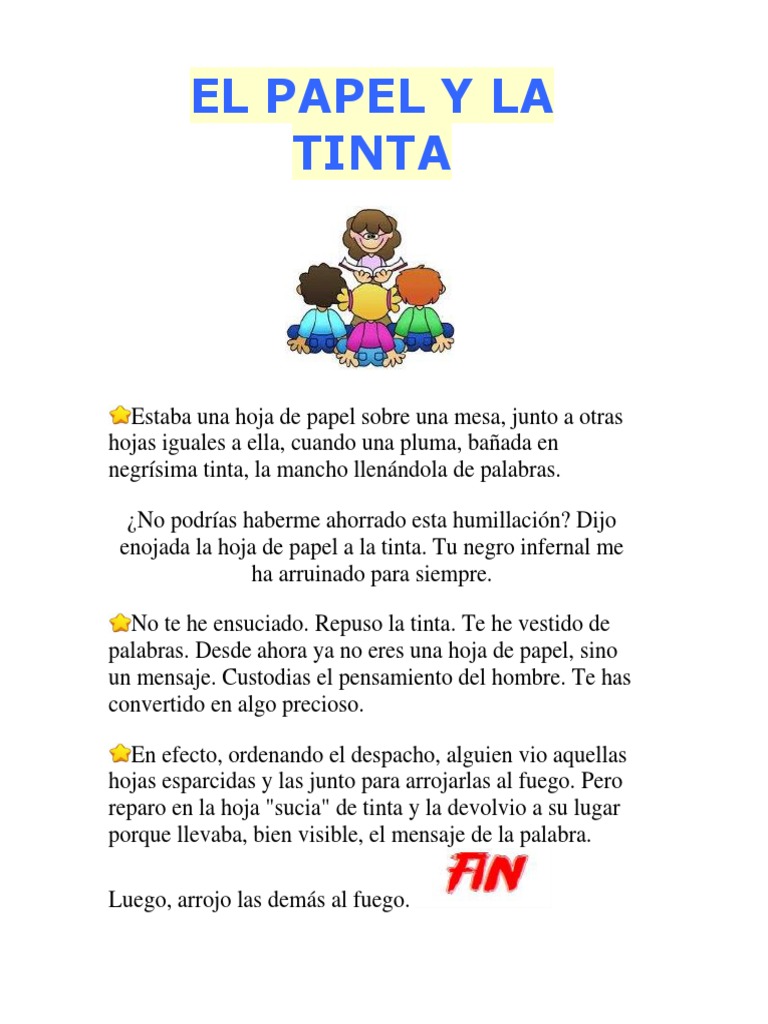 EL PAPEL Y LA TINTA

Estaba una hoja de papel sobre una mesa, junto a otras hojas iguales a ella, cuando una pluma, bañada en negrísima tinta, la mancho llenándola de palabras.

¿No podrías haberme ahorrado esta humillación? Dijo enojada la hoja de papel a la tinta. Tu negro infernal me ha arruinado para siempre.

No te he ensuciado. Repuso la tinta. Te he vestido de palabras. Desde ahora ya no eres una hoja de papel, sino un mensaje. Custodias el pensamiento del hombre. Te has convertido en algo precioso.

En efecto, ordenando el despacho, alguien vio aquellas hojas esparcidas y las junto para arrojarlas al fuego. Pero reparo en la hoja "sucia" de tinta y la devolvio a su lugar porque llevaba, bien visible, el mensaje de la palabra.

Luego, arrojo las demás al fuego.

FIN